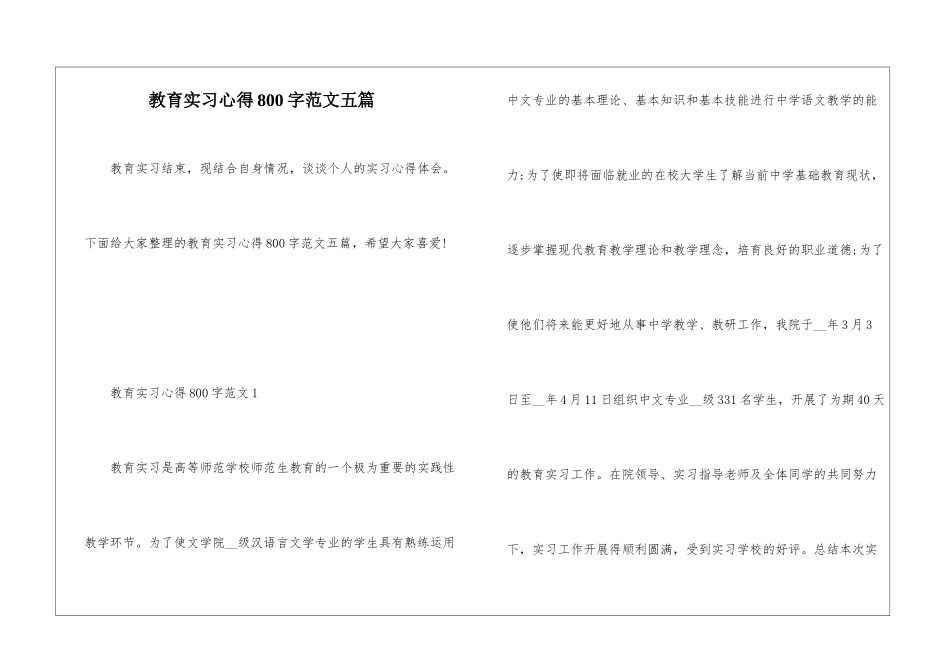 教育实习心得800字范文五篇

教育实习结束，现结合自身情况，谈谈个人的实习心得体会。下面给大家整理的教育实习心得800字范文五篇，希望大家喜爱!

教育实习心得800字范文1

教育实习是高等师范学校师范生教育的一个极为重要的实践性教学环节。为了使文学院__级汉语言文学专业的学生具有熟练运用中文专业的基本理论、基本知识和基本技能进行中学语文教学的能力;为了使即将面临就业的在校大学生了解当前中学基础教育现状，逐步掌握现代教育教学理论和教学理念，培育良好的职业道德;为了使他们将来能更好地从事中学教学、教研工作，我院于__年3月3日至__年4月11日组织中文专业__级331名学生，开展了为期40天的教育实习工作。在院领导、实习指导老师及全体同学的共同努力下，实习工作开展得顺利圆满，受到实习学校的好评。总结本次实